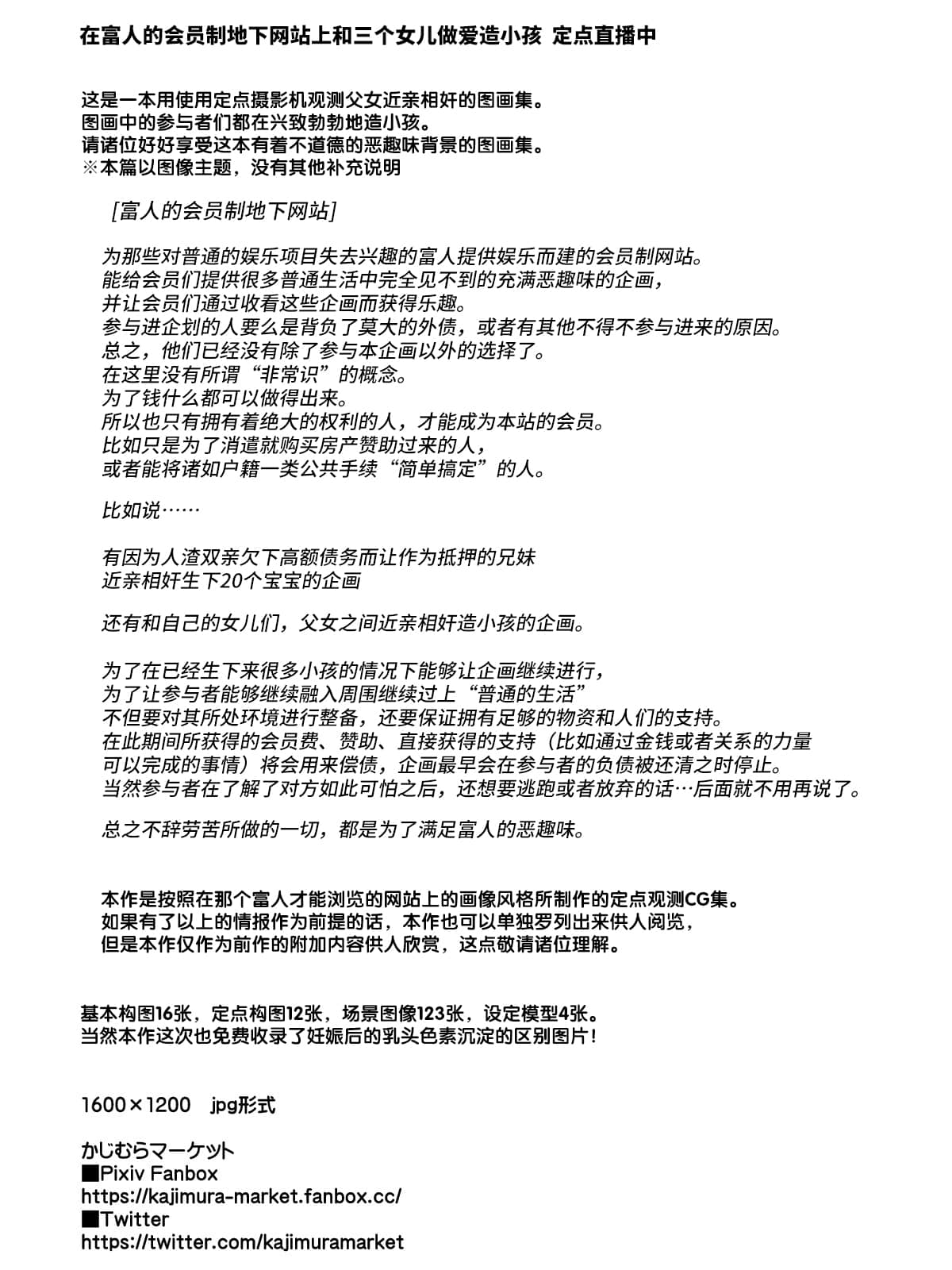 在富人的会员制地下网站上和三个女儿做爱造小孩 定点直播中

这是一本用使用定点摄影机观测父女近亲相奸的图画集。
图画中的参与者们都在兴致勃勃地造小孩。
请诸位好好享受这本有着不道德的恶趣味背景的图画集。
※本篇以图像主题，没有其他补充说明

[富人的会员制地下网站]

为那些对普通的娱乐项目失去兴趣的富人提供娱乐而建的会员制网站。
能给会员们提供很多普通生活中完全见不到的充满恶趣味的企画，
并让会员们通过收看这些企画而获得乐趣。
参与进企划的人要么是背负了莫大的外债，或者有其他不得不参与进来的原因。
总之，他们已经没有除了参与本企画以外的选择了。
在这里没有所谓“非常识”的概念。
为了钱什么都可以做得出来。
所以也只有拥有着绝大的权利的人，才能成为本站的会员。
比如只是为了消遣就购买房产赞助过来的人，
或者能将诸如户籍一类公共手续“简单搞定”的人。

比如说……

有因为人渣双亲欠下高额债务而让作为抵押的兄妹
近亲相奸生下20个宝宝的企画

还有和自己的女儿们，父女之间近亲相奸造小孩的企画。

为了在已经生下来很多小孩的情况下能够让企画继续进行，
为了让参与者能够继续融入周围继续过上“普通的生活”
不但要对其所处环境进行整备，还要保证拥有足够的物资和人们的支持。
在此期间所获得的会员费、赞助、直接获得的支持（比如通过金钱或者关系的力量
可以完成的事情）将会用来偿债，企画最早会在参与者的负债被还清之时停止。
当然参与者在了解了对方如此可怕之后，还想要逃跑或者放弃的话…后面就不用再说了。

总之不辞劳苦所做的一切，都是为了满足富人的恶趣味。

本作是按照在那个富人才能浏览的网站上的画像风格所制作的定点观测CG集。
如果有了以上的情报作为前提的话，本作也可以单独罗列出来供人阅览，
但是本作仅作为前作的附加内容供人欣赏，这点敬请诸位理解。

基本构图16张，定点构图12张，场景图像123张，设定模型4张。
当然本作这次也免费收录了妊娠后的乳头色素沉淀的区别图片！

1600×1200 jpg形式

かじむらマーケット
■Pixiv Fanbox
https://kajimura-market.fanbox.cc/
■Twitter
https://twitter.com/kajimuramarket